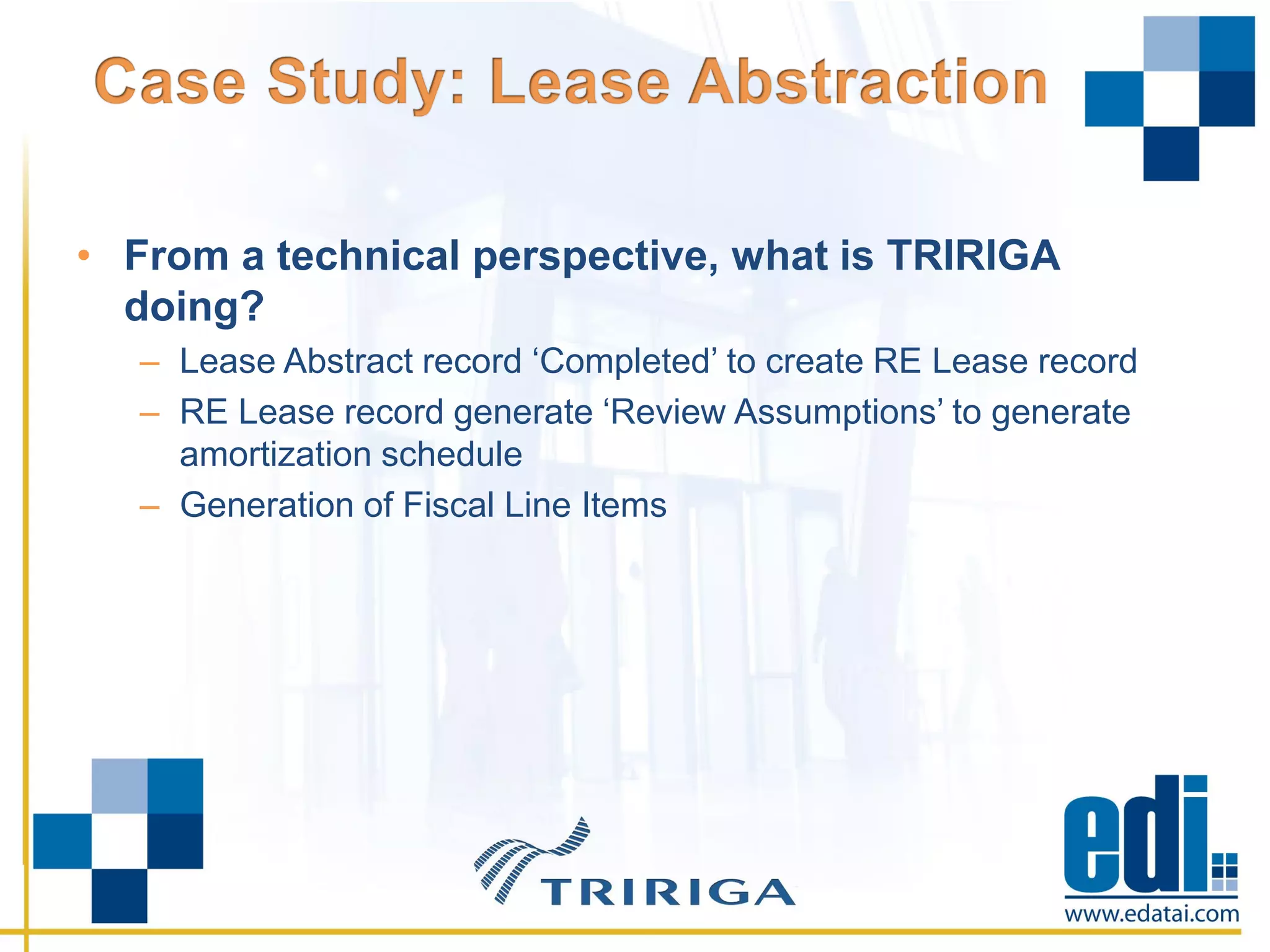 Case Study: Lease Abstraction

• From a technical perspective, what is TRIRIGA doing?
– Lease Abstract record ‘Completed’ to create RE Lease record
– RE Lease record generate ‘Review Assumptions’ to generate amortization schedule
– Generation of Fiscal Line Items

TRIRIGA

edi
www.edatai.com